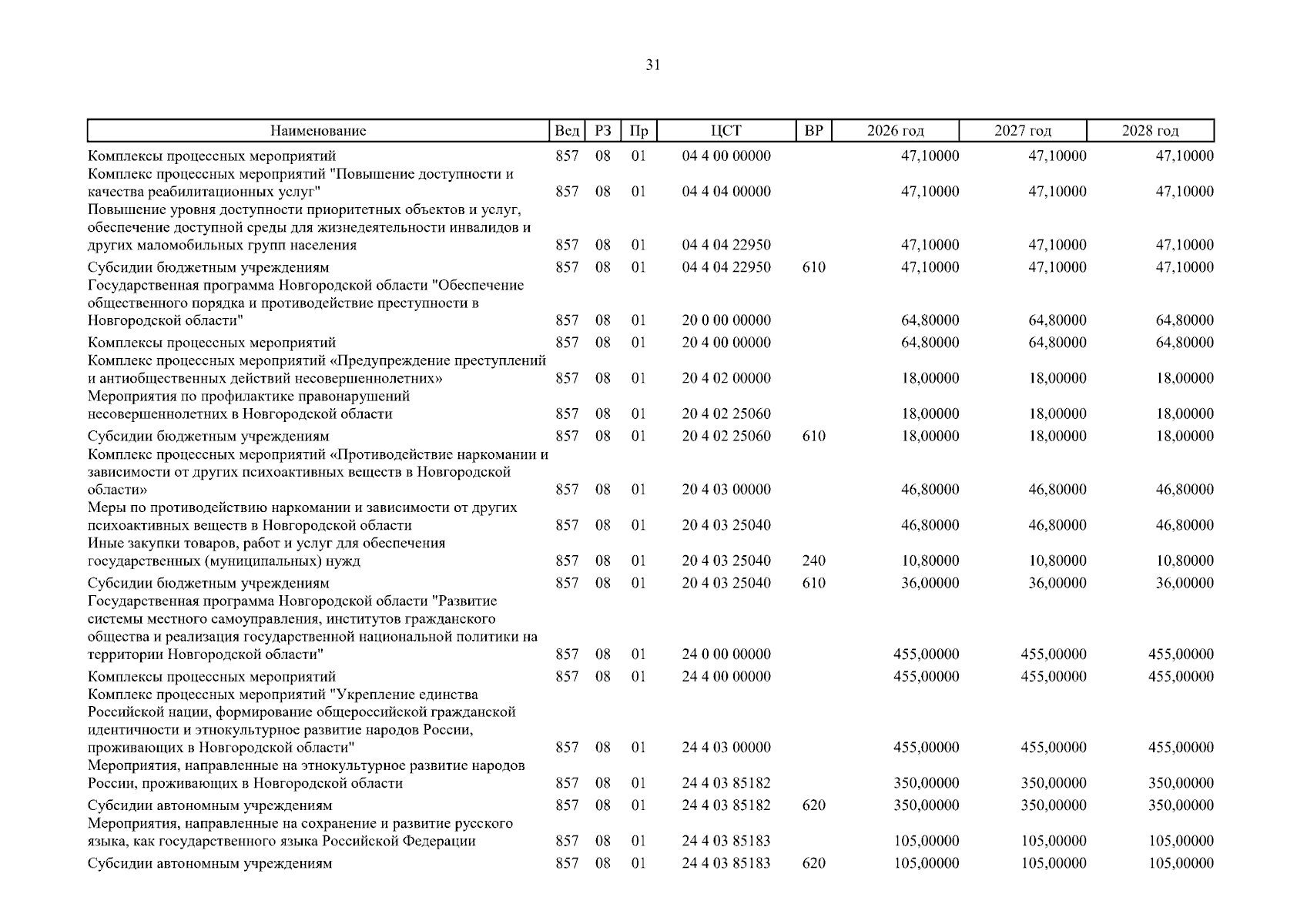 31

| Наименование | Вед | РЗ | Пр | ЦСТ | ВР | 2026 год | 2027 год | 2028 год |
|---|---|---|---|---|---|---|---|---|
| Комплексы процессных мероприятий | 857 | 08 | 01 | 04 4 00 00000 | | 47,10000 | 47,10000 | 47,10000 |
| Комплекс процессных мероприятий "Повышение доступности и качества реабилитационных услуг" | 857 | 08 | 01 | 04 4 04 00000 | | 47,10000 | 47,10000 | 47,10000 |
| Повышение уровня доступности приоритетных объектов и услуг, обеспечение доступной среды для жизнедеятельности инвалидов и других маломобильных групп населения | 857 | 08 | 01 | 04 4 04 22950 | | 47,10000 | 47,10000 | 47,10000 |
| Субсидии бюджетным учреждениям | 857 | 08 | 01 | 04 4 04 22950 | 610 | 47,10000 | 47,10000 | 47,10000 |
| Государственная программа Новгородской области "Обеспечение общественного порядка и противодействие преступности в Новгородской области" | 857 | 08 | 01 | 20 0 00 00000 | | 64,80000 | 64,80000 | 64,80000 |
| Комплексы процессных мероприятий | 857 | 08 | 01 | 20 4 00 00000 | | 64,80000 | 64,80000 | 64,80000 |
| Комплекс процессных мероприятий «Предупреждение преступлений и антиобщественных действий несовершеннолетних» | 857 | 08 | 01 | 20 4 02 00000 | | 18,00000 | 18,00000 | 18,00000 |
| Мероприятия по профилактике правонарушений несовершеннолетних в Новгородской области | 857 | 08 | 01 | 20 4 02 25060 | | 18,00000 | 18,00000 | 18,00000 |
| Субсидии бюджетным учреждениям | 857 | 08 | 01 | 20 4 02 25060 | 610 | 18,00000 | 18,00000 | 18,00000 |
| Комплекс процессных мероприятий «Противодействие наркомании и зависимости от других психоактивных веществ в Новгородской области» | 857 | 08 | 01 | 20 4 03 00000 | | 46,80000 | 46,80000 | 46,80000 |
| Меры по противодействию наркомании и зависимости от других психоактивных веществ в Новгородской области | 857 | 08 | 01 | 20 4 03 25040 | | 46,80000 | 46,80000 | 46,80000 |
| Иные закупки товаров, работ и услуг для обеспечения государственных (муниципальных) нужд | 857 | 08 | 01 | 20 4 03 25040 | 240 | 10,80000 | 10,80000 | 10,80000 |
| Субсидии бюджетным учреждениям | 857 | 08 | 01 | 20 4 03 25040 | 610 | 36,00000 | 36,00000 | 36,00000 |
| Государственная программа Новгородской области "Развитие системы местного самоуправления, институтов гражданского общества и реализация государственной национальной политики на территории Новгородской области" | 857 | 08 | 01 | 24 0 00 00000 | | 455,00000 | 455,00000 | 455,00000 |
| Комплексы процессных мероприятий | 857 | 08 | 01 | 24 4 00 00000 | | 455,00000 | 455,00000 | 455,00000 |
| Комплекс процессных мероприятий "Укрепление единства Российской нации, формирование общероссийской гражданской идентичности и этнокультурное развитие народов России, проживающих в Новгородской области" | 857 | 08 | 01 | 24 4 03 00000 | | 455,00000 | 455,00000 | 455,00000 |
| Мероприятия, направленные на этнокультурное развитие народов России, проживающих в Новгородской области | 857 | 08 | 01 | 24 4 03 85182 | | 350,00000 | 350,00000 | 350,00000 |
| Субсидии автономным учреждениям | 857 | 08 | 01 | 24 4 03 85182 | 620 | 350,00000 | 350,00000 | 350,00000 |
| Мероприятия, направленные на сохранение и развитие русского языка, как государственного языка Российской Федерации | 857 | 08 | 01 | 24 4 03 85183 | | 105,00000 | 105,00000 | 105,00000 |
| Субсидии автономным учреждениям | 857 | 08 | 01 | 24 4 03 85183 | 620 | 105,00000 | 105,00000 | 105,00000 |